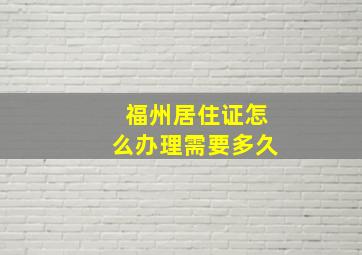 福州居住证怎么办理需要多久